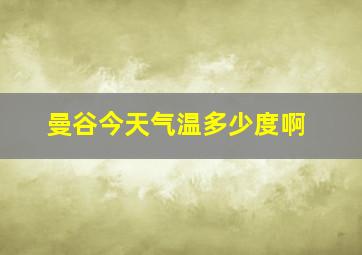 曼谷今天气温多少度啊